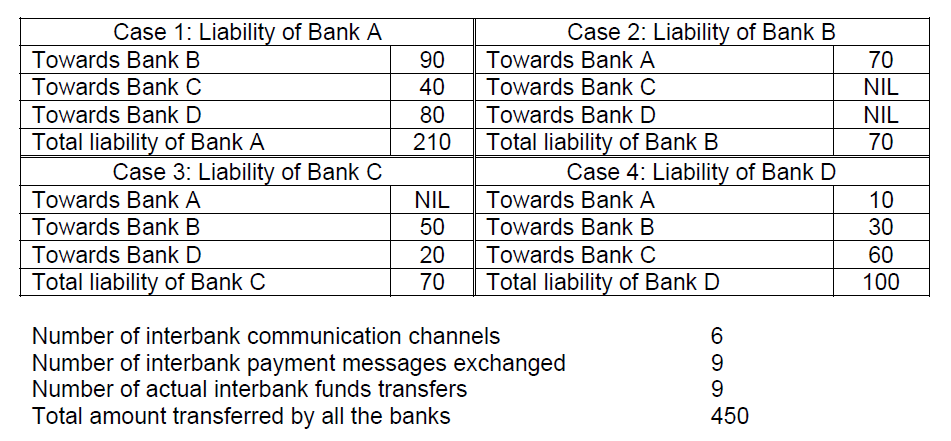 | Case 1: Liability of Bank A | | Case 2: Liability of Bank B | |
|---|---|---|---|
| Towards Bank B | 90 | Towards Bank A | 70 |
| Towards Bank C | 40 | Towards Bank C | NIL |
| Towards Bank D | 80 | Towards Bank D | NIL |
| Total liability of Bank A | 210 | Total liability of Bank B | 70 |
| Case 3: Liability of Bank C | | Case 4: Liability of Bank D | |
| Towards Bank A | NIL | Towards Bank A | 10 |
| Towards Bank B | 50 | Towards Bank B | 30 |
| Towards Bank D | 20 | Towards Bank C | 60 |
| Total liability of Bank C | 70 | Total liability of Bank D | 100 |

| | |
|---|---|
| Number of interbank communication channels | 6 |
| Number of interbank payment messages exchanged | 9 |
| Number of actual interbank funds transfers | 9 |
| Total amount transferred by all the banks | 450 |